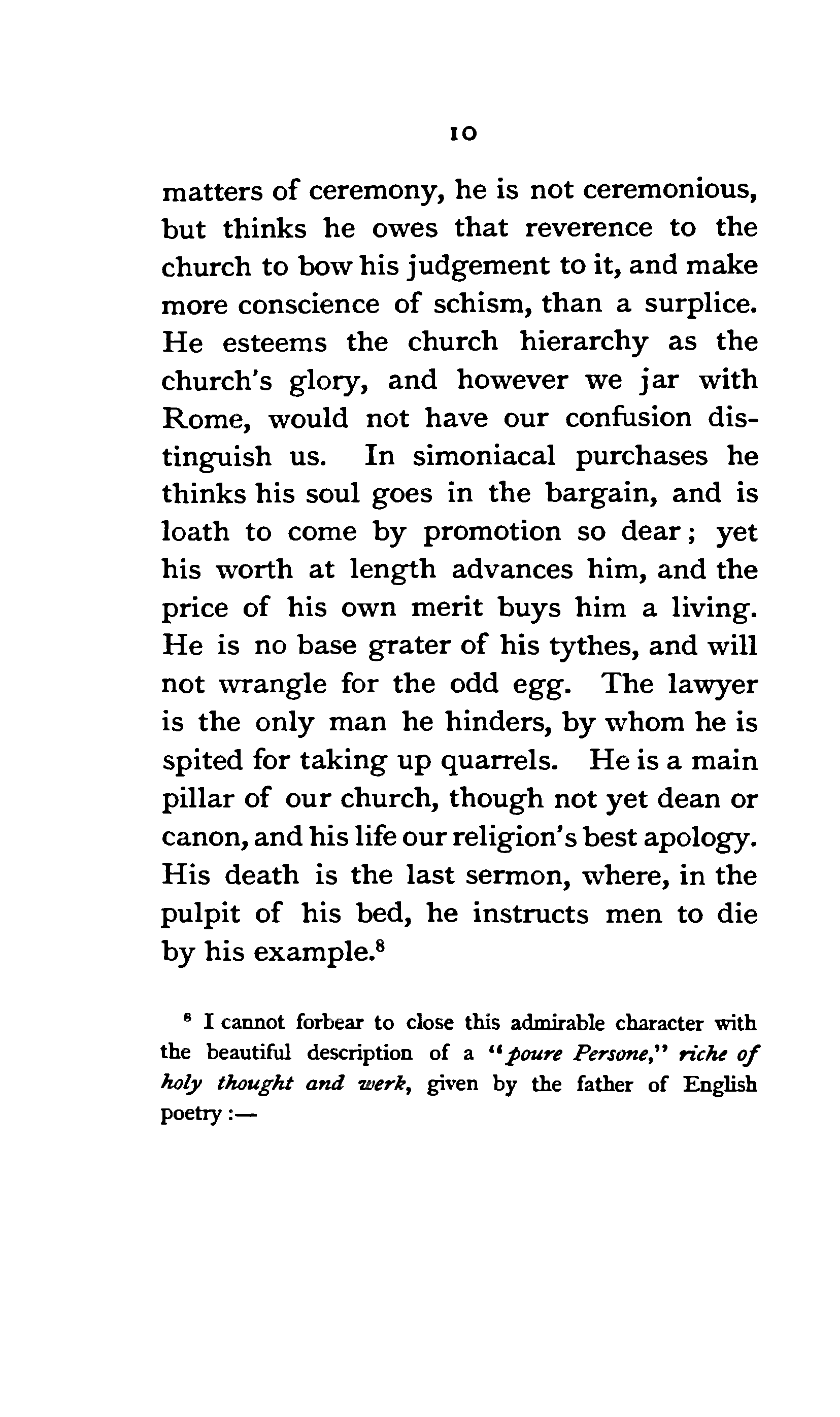 10

matters of ceremony, he is not ceremonious, but thinks he owes that reverence to the church to bow his judgement to it, and make more conscience of schism, than a surplice. He esteems the church hierarchy as the church's glory, and however we jar with Rome, would not have our confusion distinguish us. In simoniacal purchases he thinks his soul goes in the bargain, and is loath to come by promotion so dear; yet his worth at length advances him, and the price of his own merit buys him a living. He is no base grater of his tythes, and will not wrangle for the odd egg. The lawyer is the only man he hinders, by whom he is spited for taking up quarrels. He is a main pillar of our church, though not yet dean or canon, and his life our religion's best apology. His death is the last sermon, where, in the pulpit of his bed, he instructs men to die by his example.$^8$

$^8$ I cannot forbear to close this admirable character with the beautiful description of a "poure Persone," riche of holy thought and werk, given by the father of English poetry:—